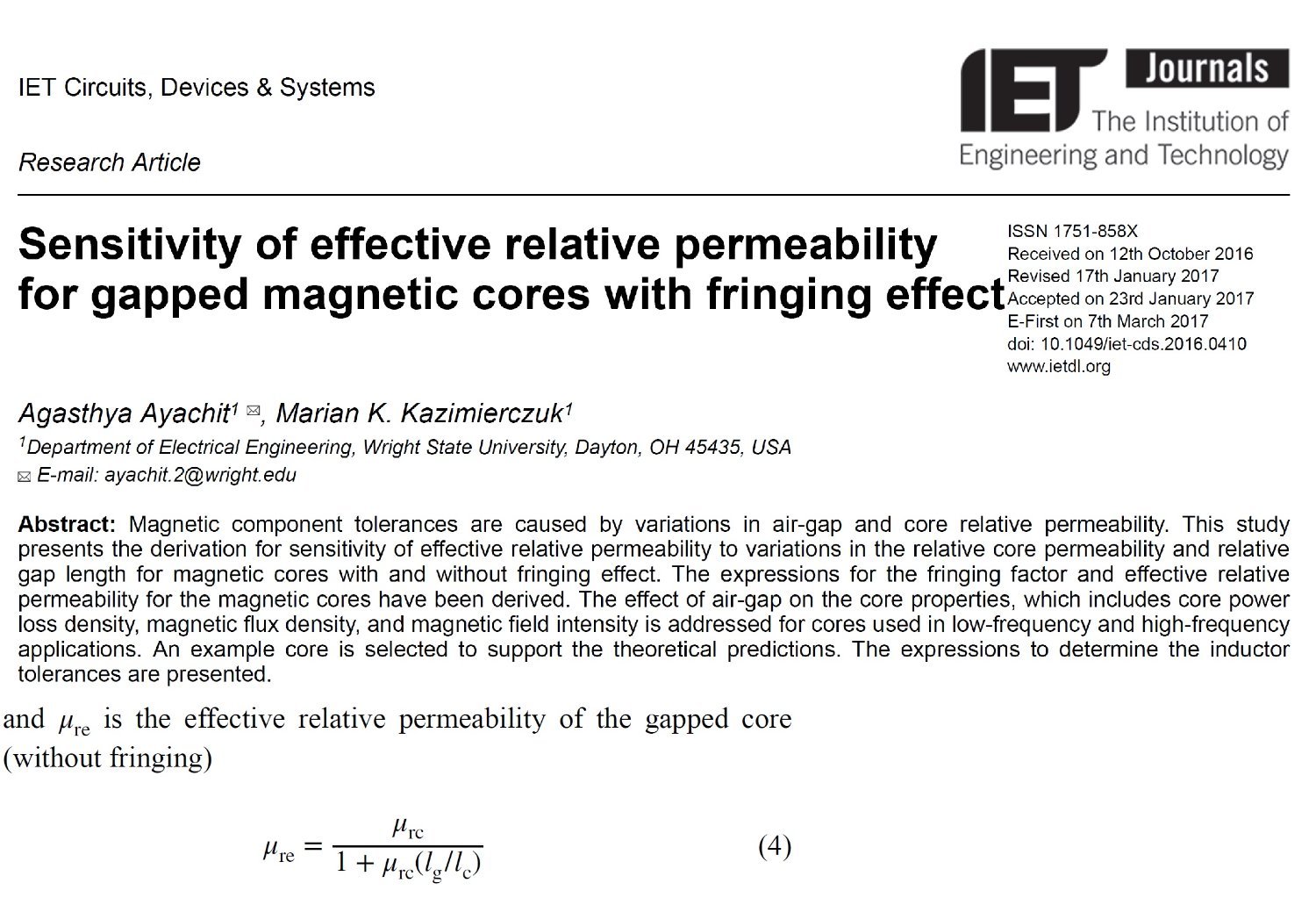 IET Circuits, Devices & Systems

Research Article

IET Journals
The Institution of Engineering and Technology

Sensitivity of effective relative permeability for gapped magnetic cores with fringing effect

ISSN 1751-858X
Received on 12th October 2016
Revised 17th January 2017
Accepted on 23rd January 2017
E-First on 7th March 2017
doi: 10.1049/iet-cds.2016.0410
www.ietdl.org

Agasthya Ayachit$^1$ ✉, Marian K. Kazimierczuk$^1$

$^1$Department of Electrical Engineering, Wright State University, Dayton, OH 45435, USA

✉ E-mail: ayachit.2@wright.edu

Abstract: Magnetic component tolerances are caused by variations in air-gap and core relative permeability. This study presents the derivation for sensitivity of effective relative permeability to variations in the relative core permeability and relative gap length for magnetic cores with and without fringing effect. The expressions for the fringing factor and effective relative permeability for the magnetic cores have been derived. The effect of air-gap on the core properties, which includes core power loss density, magnetic flux density, and magnetic field intensity is addressed for cores used in low-frequency and high-frequency applications. An example core is selected to support the theoretical predictions. The expressions to determine the inductor tolerances are presented.

and $\mu_{re}$ is the effective relative permeability of the gapped core (without fringing)

$\mu_{re} = \frac{\mu_{rc}}{1 + \mu_{rc}(l_g/l_c)}$ (4)